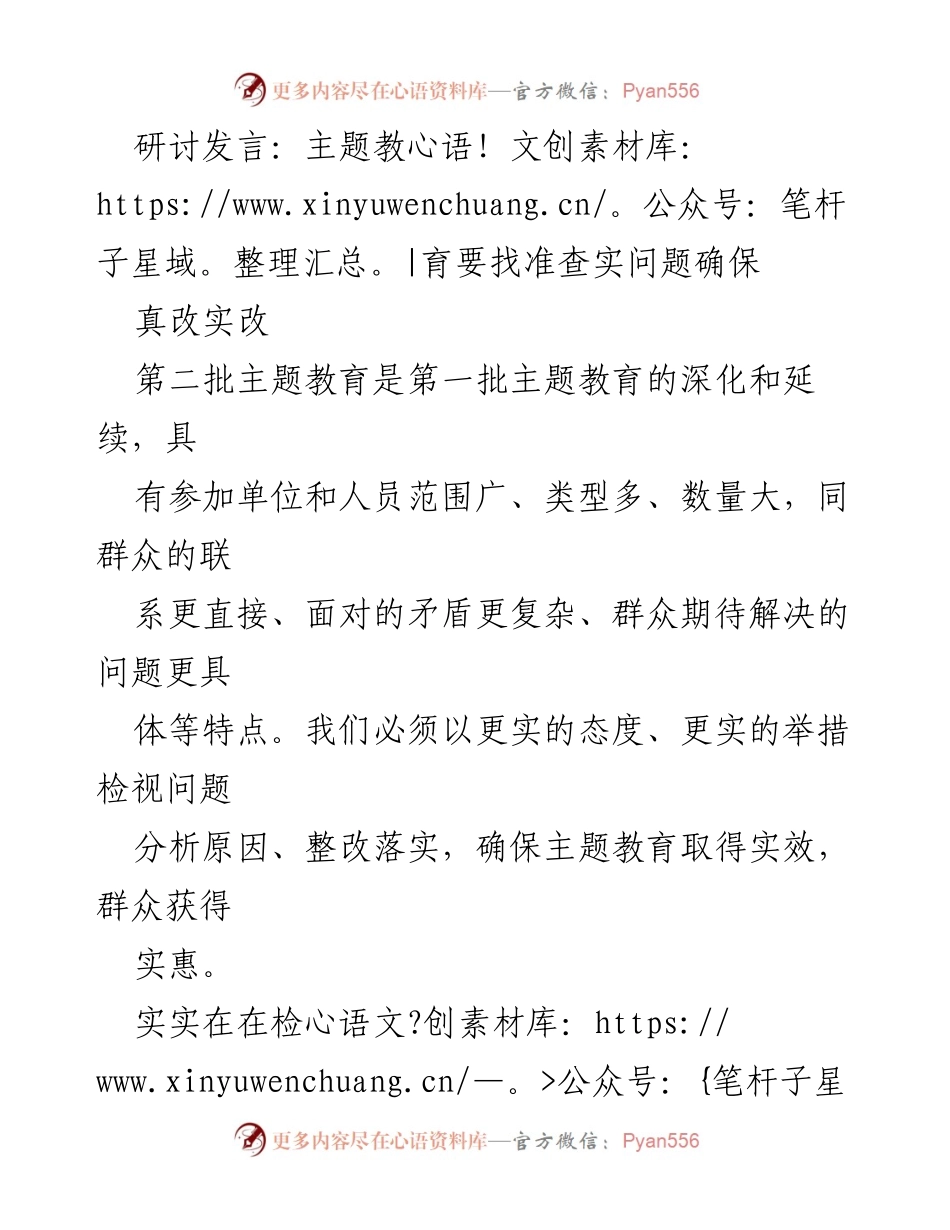 更多内容尽在心语资料库—官方微信：Pyan556

研讨发言：主题教心语！文创素材库：https://www.xinyuwenchuang.cn/。公众号：笔杆子星域。整理汇总。|育要找准查实问题确保

真改实改

第二批主题教育是第一批主题教育的深化和延续，具

有参加单位和人员范围广、类型多、数量大，同群众的联

系更直接、面对的矛盾更复杂、群众期待解决的问题更具

体等特点。我们必须以更实的态度、更实的举措检视问题

分析原因、整改落实，确保主题教育取得实效，群众获得

实惠。

实实在在检心语文?创素材库：https://www.xinyuwenchuang.cn/—。>公众号：{笔杆子星

更多内容尽在心语资料库—官方微信：Pyan556